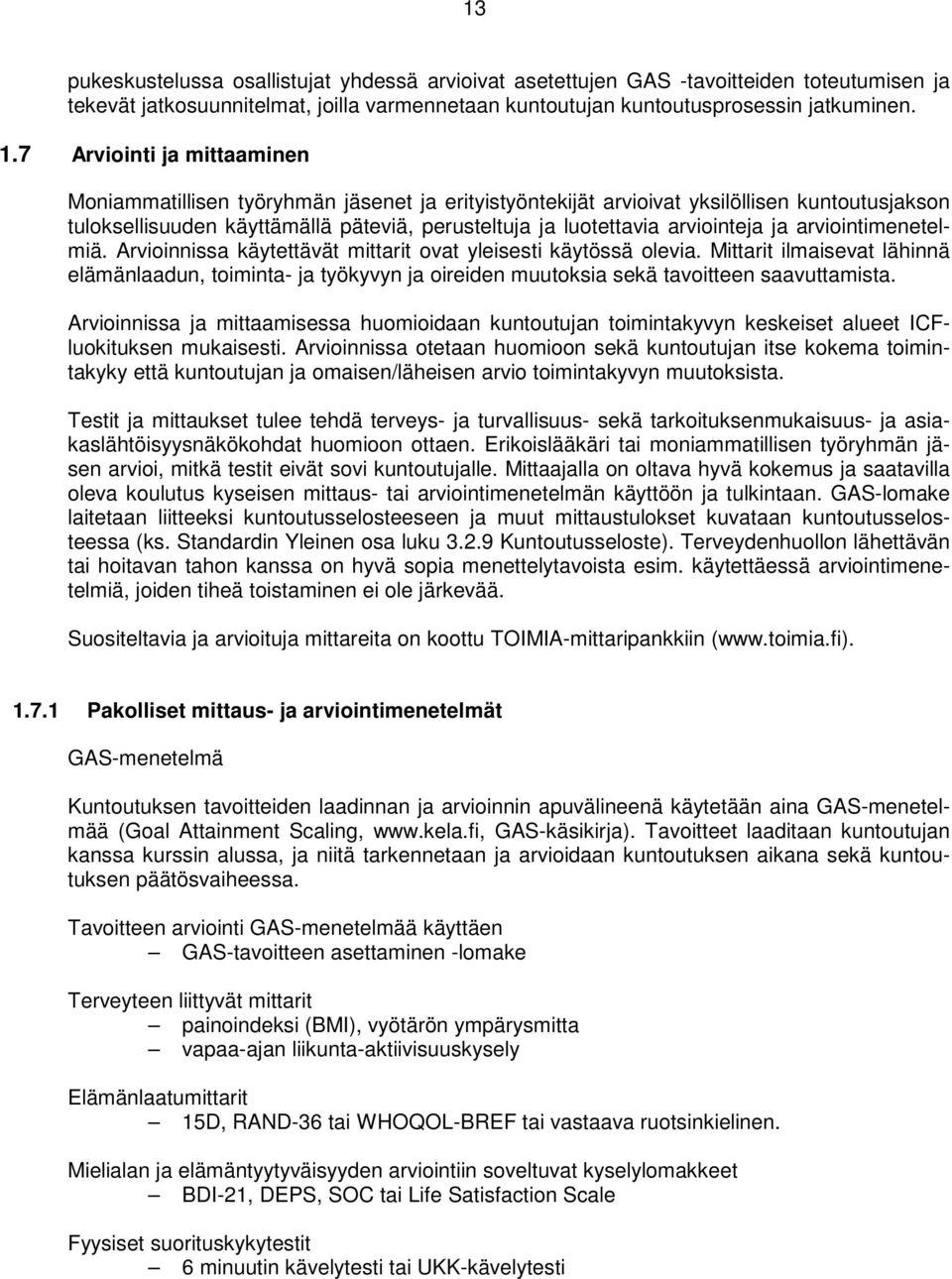 13

pukeskustelussa osallistujat yhdessä arvioivat asetettujen GAS -tavoitteiden toteutumisen ja tekevät jatkosuunnitelmat, joilla varmennetaan kuntoutujan kuntoutusprosessin jatkuminen.

1.7 Arviointi ja mittaaminen

Moniammatillisen työryhmän jäsenet ja erityistyöntekijät arvioivat yksilöllisen kuntoutusjakson tuloksellisuuden käyttämällä päteviä, perusteltuja ja luotettavia arviointeja ja arviointimenetelmiä. Arvioinnissa käytettävät mittarit ovat yleisesti käytössä olevia. Mittarit ilmaisevat lähinnä elämänlaadun, toiminta- ja työkyvyn ja oireiden muutoksia sekä tavoitteen saavuttamista.

Arvioinnissa ja mittaamisessa huomioidaan kuntoutujan toimintakyvyn keskeiset alueet ICF-luokituksen mukaisesti. Arvioinnissa otetaan huomioon sekä kuntoutujan itse kokema toimintakyky että kuntoutujan ja omaisen/läheisen arvio toimintakyvyn muutoksista.

Testit ja mittaukset tulee tehdä terveys- ja turvallisuus- sekä tarkoituksenmukaisuus- ja asiakaslähtöisyysnäkökohdat huomioon ottaen. Erikoislääkäri tai moniammatillisen työryhmän jäsen arvioi, mitkä testit eivät sovi kuntoutujalle. Mittaajalla on oltava hyvä kokemus ja saatavilla oleva koulutus kyseisen mittaus- tai arviointimenetelmän käyttöön ja tulkintaan. GAS-lomake laitetaan liitteeksi kuntoutusselosteeseen ja muut mittaustulokset kuvataan kuntoutusselosteessa (ks. Standardin Yleinen osa luku 3.2.9 Kuntoutusseloste). Terveydenhuollon lähettävän tai hoitavan tahon kanssa on hyvä sopia menettelytavoista esim. käytettäessä arviointimenetelmiä, joiden tiheä toistaminen ei ole järkevää.

Suositeltavia ja arvioituja mittareita on koottu TOIMIA-mittaripankkiin (www.toimia.fi).

1.7.1 Pakolliset mittaus- ja arviointimenetelmät

GAS-menetelmä

Kuntoutuksen tavoitteiden laadinnan ja arvioinnin apuvälineenä käytetään aina GAS-menetelmää (Goal Attainment Scaling, www.kela.fi, GAS-käsikirja). Tavoitteet laaditaan kuntoutujan kanssa kurssin alussa, ja niitä tarkennetaan ja arvioidaan kuntoutuksen aikana sekä kuntoutuksen päätösvaiheessa.

Tavoitteen arviointi GAS-menetelmää käyttäen
– GAS-tavoitteen asettaminen -lomake

Terveyteen liittyvät mittarit
– painoindeksi (BMI), vyötärön ympärysmitta
– vapaa-ajan liikunta-aktiivisuuskysely

Elämänlaatumittarit
– 15D, RAND-36 tai WHOQOL-BREF tai vastaava ruotsinkielinen.

Mielialan ja elämäntyytyväisyyden arviointiin soveltuvat kyselylomakkeet
– BDI-21, DEPS, SOC tai Life Satisfaction Scale

Fyysiset suorituskykytestit
– 6 minuutin kävelytesti tai UKK-kävelytesti